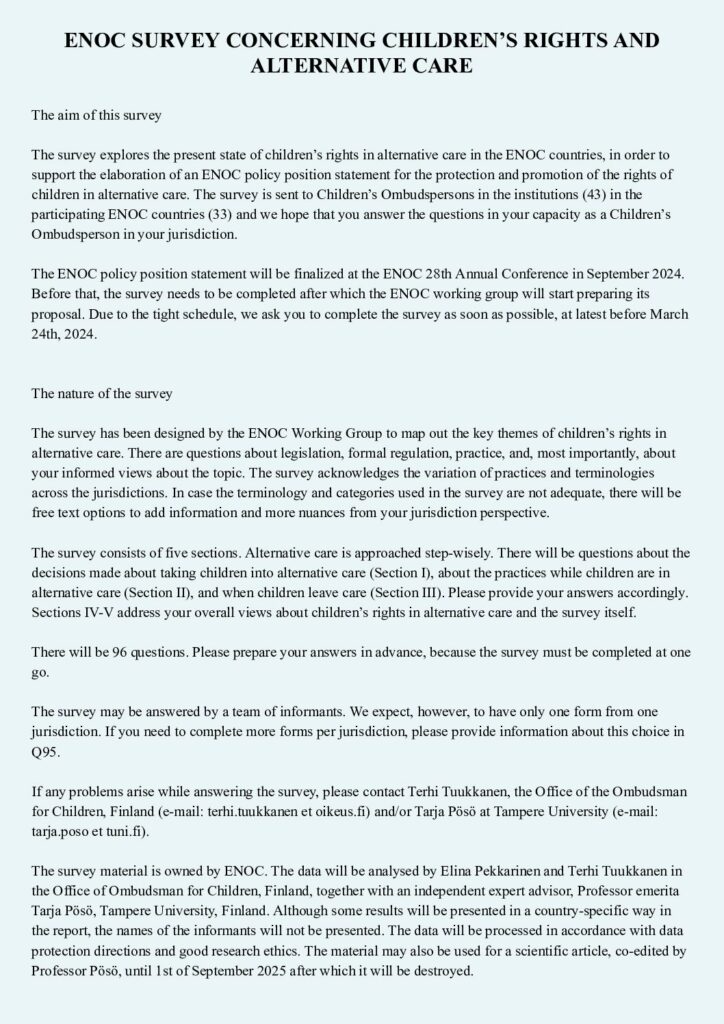 ENOC SURVEY CONCERNING CHILDREN'S RIGHTS AND ALTERNATIVE CARE

The aim of this survey

The survey explores the present state of children's rights in alternative care in the ENOC countries, in order to support the elaboration of an ENOC policy position statement for the protection and promotion of the rights of children in alternative care. The survey is sent to Children's Ombudspersons in the institutions (43) in the participating ENOC countries (33) and we hope that you answer the questions in your capacity as a Children's Ombudsperson in your jurisdiction.

The ENOC policy position statement will be finalized at the ENOC 28th Annual Conference in September 2024. Before that, the survey needs to be completed after which the ENOC working group will start preparing its proposal. Due to the tight schedule, we ask you to complete the survey as soon as possible, at latest before March 24th, 2024.

The nature of the survey

The survey has been designed by the ENOC Working Group to map out the key themes of children's rights in alternative care. There are questions about legislation, formal regulation, practice, and, most importantly, about your informed views about the topic. The survey acknowledges the variation of practices and terminologies across the jurisdictions. In case the terminology and categories used in the survey are not adequate, there will be free text options to add information and more nuances from your jurisdiction perspective.

The survey consists of five sections. Alternative care is approached step-wisely. There will be questions about the decisions made about taking children into alternative care (Section I), about the practices while children are in alternative care (Section II), and when children leave care (Section III). Please provide your answers accordingly. Sections IV-V address your overall views about children's rights in alternative care and the survey itself.

There will be 96 questions. Please prepare your answers in advance, because the survey must be completed at one go.

The survey may be answered by a team of informants. We expect, however, to have only one form from one jurisdiction. If you need to complete more forms per jurisdiction, please provide information about this choice in Q95.

If any problems arise while answering the survey, please contact Terhi Tuukkanen, the Office of the Ombudsman for Children, Finland (e-mail: terhi.tuukkanen et oikeus.fi) and/or Tarja Pösö at Tampere University (e-mail: tarja.poso et tuni.fi).

The survey material is owned by ENOC. The data will be analysed by Elina Pekkarinen and Terhi Tuukkanen in the Office of Ombudsman for Children, Finland, together with an independent expert advisor, Professor emerita Tarja Pösö, Tampere University, Finland. Although some results will be presented in a country-specific way in the report, the names of the informants will not be presented. The data will be processed in accordance with data protection directions and good research ethics. The material may also be used for a scientific article, co-edited by Professor Pösö, until 1st of September 2025 after which it will be destroyed.